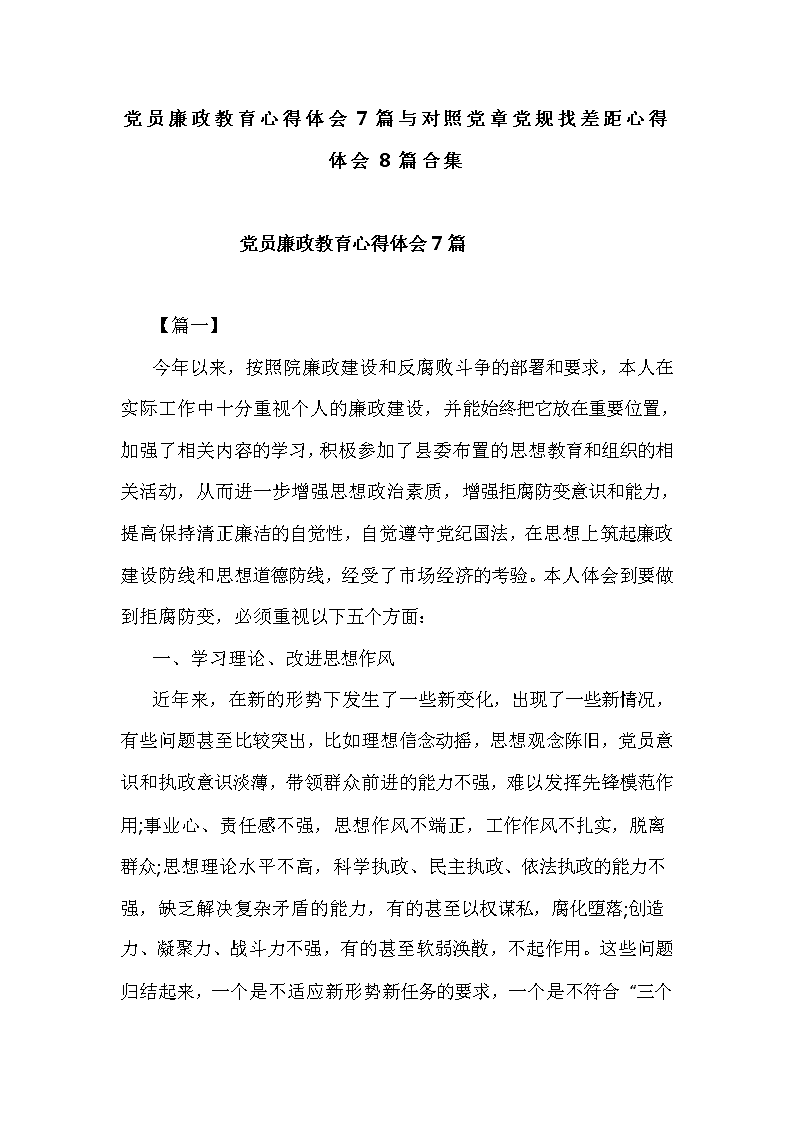 党员廉政教育心得体会 7 篇与对照党章党规找差距心得体会 8 篇合集

党员廉政教育心得体会 7 篇

【篇一】

今年以来，按照院廉政建设和反腐败斗争的部署和要求，本人在实际工作中十分重视个人的廉政建设，并能始终把它放在重要位置，加强了相关内容的学习，积极参加了县委布置的思想教育和组织的相关活动，从而进一步增强思想政治素质，增强拒腐防变意识和能力，提高保持清正廉洁的自觉性，自觉遵守党纪国法，在思想上筑起廉政建设防线和思想道德防线，经受了市场经济的考验。本人体会到要做到拒腐防变，必须重视以下五个方面：

一、学习理论、改进思想作风

近年来，在新的形势下发生了一些新变化，出现了一些新情况，有些问题甚至比较突出，比如理想信念动摇，思想观念陈旧，党员意识和执政意识淡薄，带领群众前进的能力不强，难以发挥先锋模范作用;事业心、责任感不强，思想作风不端正，工作作风不扎实，脱离群众;思想理论水平不高，科学执政、民主执政、依法执政的能力不强，缺乏解决复杂矛盾的能力，有的甚至以权谋私，腐化堕落;创造力、凝聚力、战斗力不强，有的甚至软弱涣散，不起作用。这些问题归结起来，一个是不适应新形势新任务的要求，一个是不符合“三个